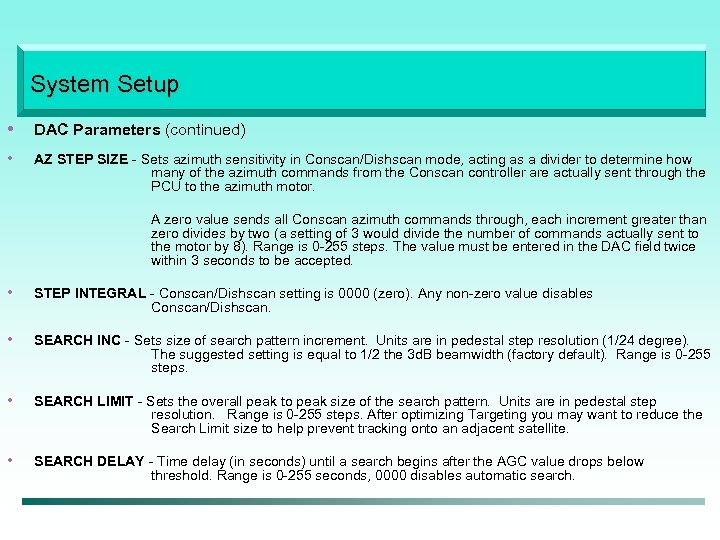 System Setup

• DAC Parameters (continued)

• AZ STEP SIZE - Sets azimuth sensitivity in Conscan/Dishscan mode, acting as a divider to determine how many of the azimuth commands from the Conscan controller are actually sent through the PCU to the azimuth motor.

A zero value sends all Conscan azimuth commands through, each increment greater than zero divides by two (a setting of 3 would divide the number of commands actually sent to the motor by 8). Range is 0-255 steps. The value must be entered in the DAC field twice within 3 seconds to be accepted.

• STEP INTEGRAL - Conscan/Dishscan setting is 0000 (zero). Any non-zero value disables Conscan/Dishscan.

• SEARCH INC - Sets size of search pattern increment. Units are in pedestal step resolution (1/24 degree). The suggested setting is equal to 1/2 the 3dB beamwidth (factory default). Range is 0-255 steps.

• SEARCH LIMIT - Sets the overall peak to peak size of the search pattern. Units are in pedestal step resolution. Range is 0-255 steps. After optimizing Targeting you may want to reduce the Search Limit size to help prevent tracking onto an adjacent satellite.

• SEARCH DELAY - Time delay (in seconds) until a search begins after the AGC value drops below threshold. Range is 0-255 seconds, 0000 disables automatic search.